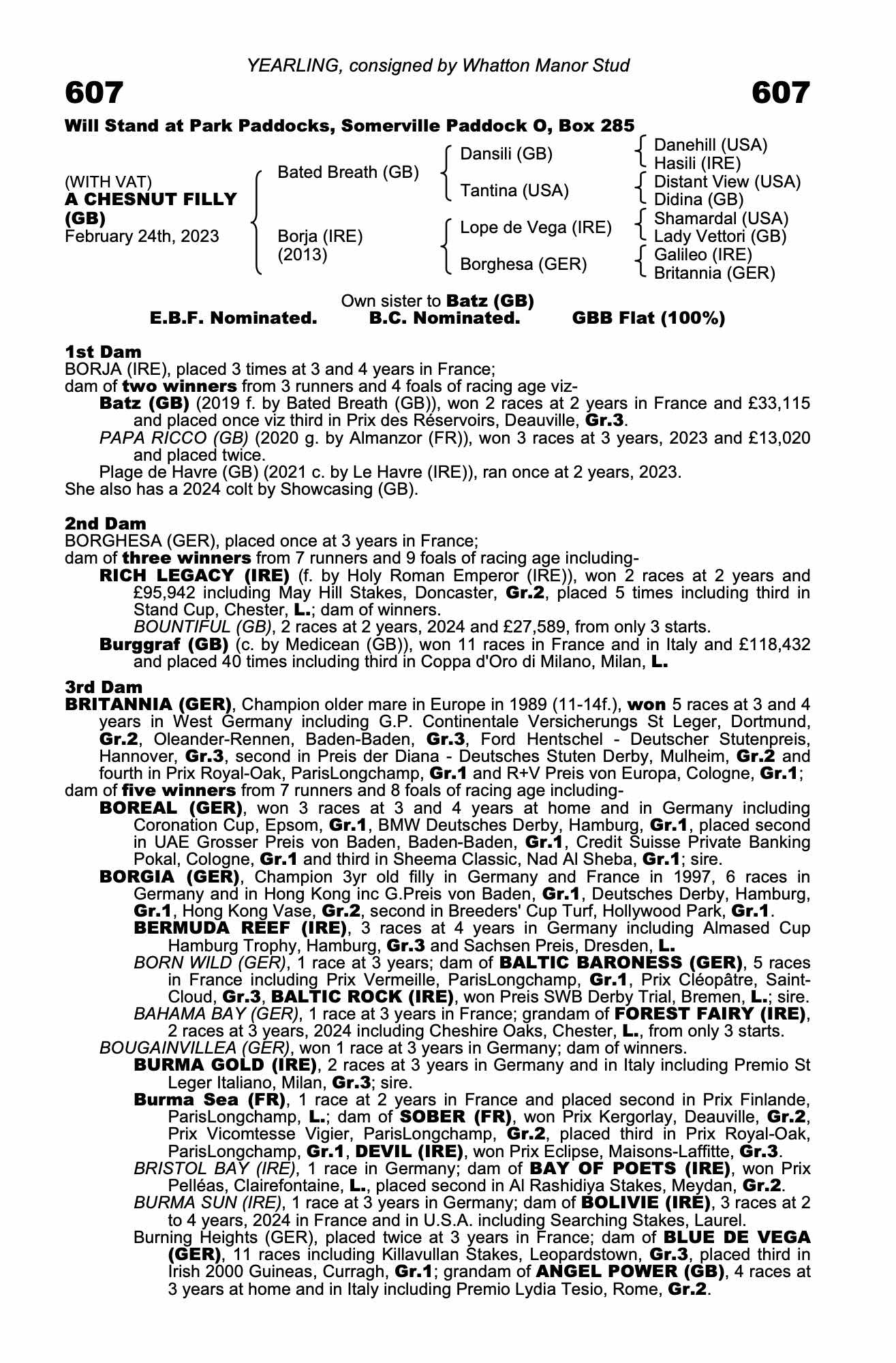 YEARLING, consigned by Whatton Manor Stud

607 607

Will Stand at Park Paddocks, Somerville Paddock O, Box 285

(WITH VAT)
A CHESNUT FILLY (GB)
February 24th, 2023

Bated Breath (GB)
Borja (IRE) (2013)

Dansili (GB)
Tantina (USA)
Lope de Vega (IRE)
Borghesa (GER)

Danehill (USA)
Hasili (IRE)
Distant View (USA)
Didina (GB)
Shamardal (USA)
Lady Vettori (GB)
Galileo (IRE)
Britannia (GER)

Own sister to Batz (GB)
E.B.F. Nominated. B.C. Nominated. GBB Flat (100%)

1st Dam
BORJA (IRE), placed 3 times at 3 and 4 years in France;
dam of two winners from 3 runners and 4 foals of racing age viz-
Batz (GB) (2019 f. by Bated Breath (GB)), won 2 races at 2 years in France and £33,115 and placed once viz third in Prix des Réservoirs, Deauville, Gr.3.
PAPA RICCO (GB) (2020 g. by Almanzor (FR)), won 3 races at 3 years, 2023 and £13,020 and placed twice.
Plage de Havre (GB) (2021 c. by Le Havre (IRE)), ran once at 2 years, 2023.
She also has a 2024 colt by Showcasing (GB).

2nd Dam
BORGHESA (GER), placed once at 3 years in France;
dam of three winners from 7 runners and 9 foals of racing age including-
RICH LEGACY (IRE) (f. by Holy Roman Emperor (IRE)), won 2 races at 2 years and £95,942 including May Hill Stakes, Doncaster, Gr.2, placed 5 times including third in Stand Cup, Chester, L.; dam of winners.
BOUNTIFUL (GB), 2 races at 2 years, 2024 and £27,589, from only 3 starts.
Burggraf (GB) (c. by Medicean (GB)), won 11 races in France and in Italy and £118,432 and placed 40 times including third in Coppa d'Oro di Milano, Milan, L.

3rd Dam
BRITANNIA (GER), Champion older mare in Europe in 1989 (11-14f.), won 5 races at 3 and 4 years in West Germany including G.P. Continentale Versicherungs St Leger, Dortmund, Gr.2, Oleander-Rennen, Baden-Baden, Gr.3, Ford Hentschel - Deutscher Stutenpreis, Hannover, Gr.3, second in Preis der Diana - Deutsches Stuten Derby, Mulheim, Gr.2 and fourth in Prix Royal-Oak, ParisLongchamp, Gr.1 and R+V Preis von Europa, Cologne, Gr.1;
dam of five winners from 7 runners and 8 foals of racing age including-
BOREAL (GER), won 3 races at 3 and 4 years at home and in Germany including Coronation Cup, Epsom, Gr.1, BMW Deutsches Derby, Hamburg, Gr.1, placed second in UAE Grosser Preis von Baden, Baden-Baden, Gr.1, Credit Suisse Private Banking Pokal, Cologne, Gr.1 and third in Sheema Classic, Nad Al Sheba, Gr.1; sire.
BORGIA (GER), Champion 3yr old filly in Germany and France in 1997, 6 races in Germany and in Hong Kong inc G.Preis von Baden, Gr.1, Deutsches Derby, Hamburg, Gr.1, Hong Kong Vase, Gr.2, second in Breeders' Cup Turf, Hollywood Park, Gr.1.
BERMUDA REEF (IRE), 3 races at 4 years in Germany including Almased Cup Hamburg Trophy, Hamburg, Gr.3 and Sachsen Preis, Dresden, L.
BORN WILD (GER), 1 race at 3 years; dam of BALTIC BARONESS (GER), 5 races in France including Prix Vermeille, ParisLongchamp, Gr.1, Prix Cléopâtre, Saint-Cloud, Gr.3, BALTIC ROCK (IRE), won Preis SWB Derby Trial, Bremen, L.; sire.
BAHAMA BAY (GER), 1 race at 3 years in France; grandam of FOREST FAIRY (IRE), 2 races at 3 years, 2024 including Cheshire Oaks, Chester, L., from only 3 starts.
BOUGAINVILLEA (GER), won 1 race at 3 years in Germany; dam of winners.
BURMA GOLD (IRE), 2 races at 3 years in Germany and in Italy including Premio St Leger Italiano, Milan, Gr.3; sire.
Burma Sea (FR), 1 race at 2 years in France and placed second in Prix Finlande, ParisLongchamp, L.; dam of SOBER (FR), won Prix Kergorlay, Deauville, Gr.2, Prix Vicomtesse Vigier, ParisLongchamp, Gr.2, placed third in Prix Royal-Oak, ParisLongchamp, Gr.1, DEVIL (IRE), won Prix Eclipse, Maisons-Laffitte, Gr.3.
BRISTOL BAY (IRE), 1 race in Germany; dam of BAY OF POETS (IRE), won Prix Pelléas, Clairefontaine, L., placed second in Al Rashidiya Stakes, Meydan, Gr.2.
BURMA SUN (IRE), 1 race at 3 years in Germany; dam of BOLIVIE (IRE), 3 races at 2 to 4 years, 2024 in France and in U.S.A. including Searching Stakes, Laurel.
Burning Heights (GER), placed twice at 3 years in France; dam of BLUE DE VEGA (GER), 11 races including Killavullan Stakes, Leopardstown, Gr.3, placed third in Irish 2000 Guineas, Curragh, Gr.1; grandam of ANGEL POWER (GB), 4 races at 3 years at home and in Italy including Premio Lydia Tesio, Rome, Gr.2.